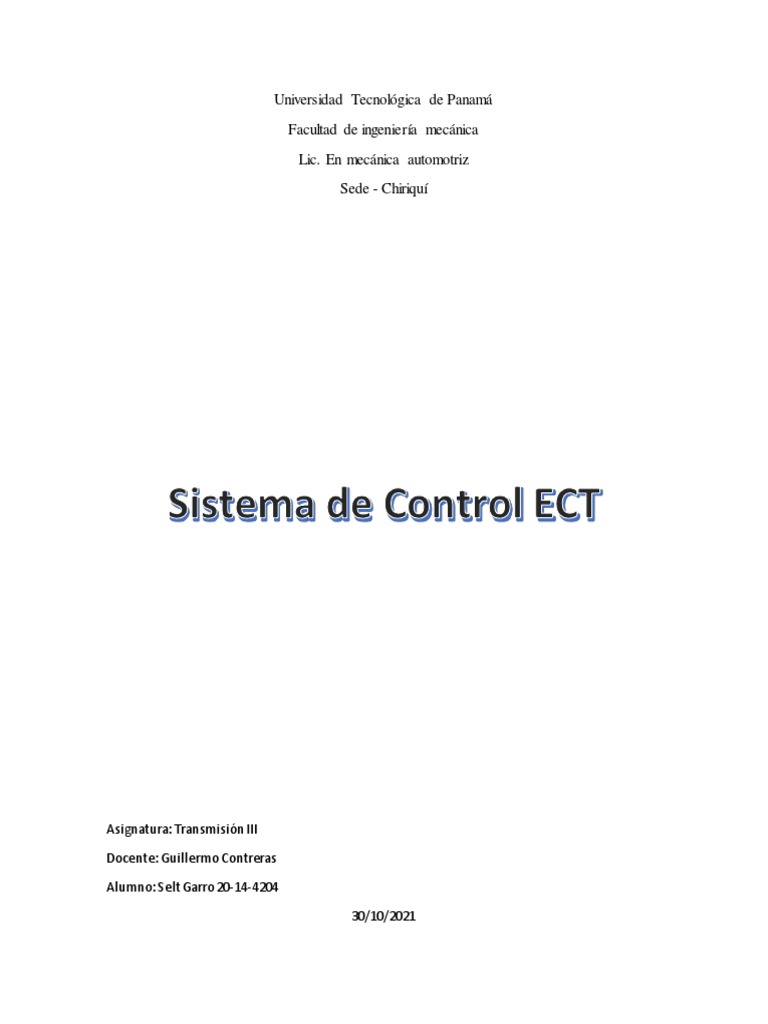 Universidad Tecnológica de Panamá

Facultad de ingeniería mecánica

Lic. En mecánica automotriz

Sede - Chiriquí

Sistema de Control ECT

Asignatura: Transmisión III

Docente: Guillermo Contreras

Alumno: Selt Garro 20-14-4204

30/10/2021